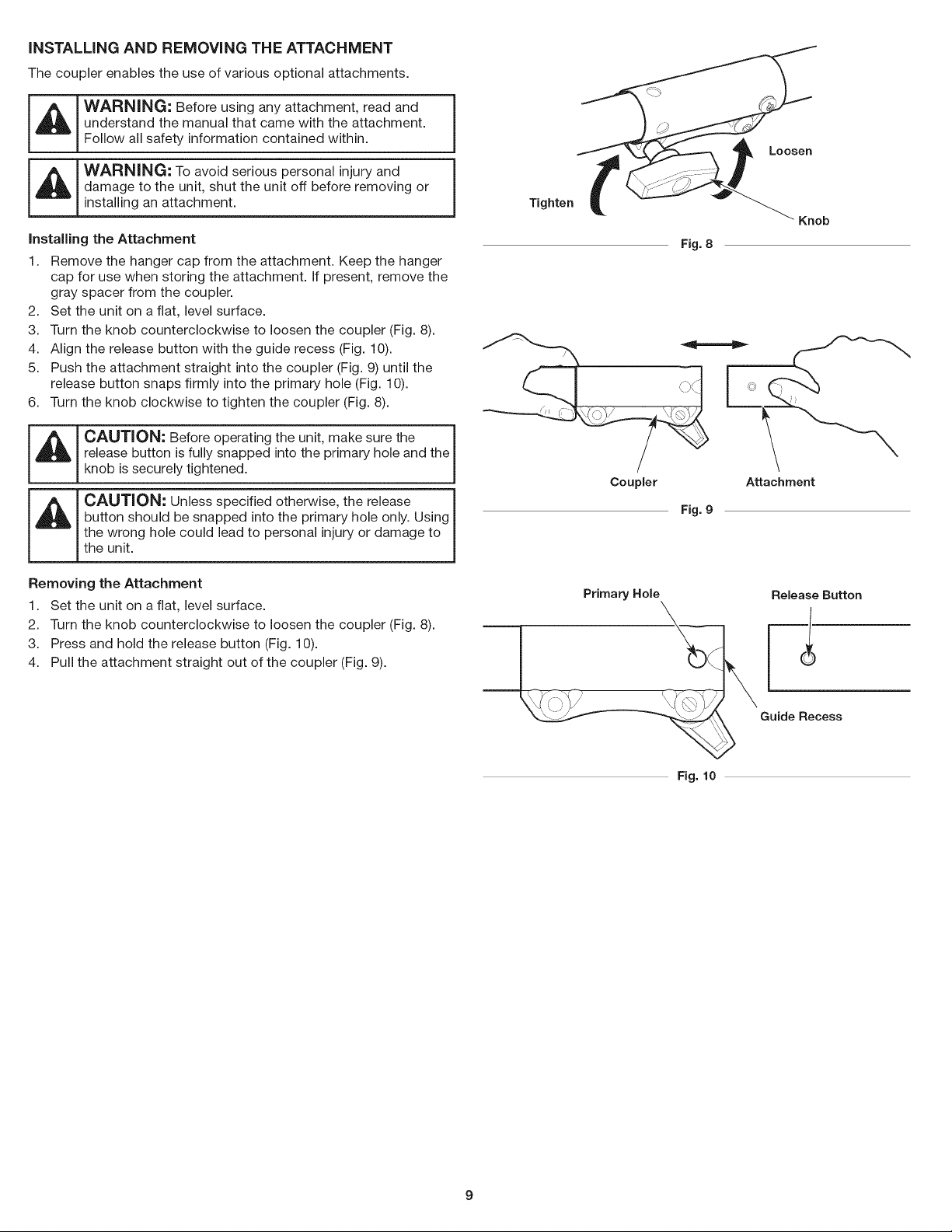 INSTALLING AND REMOVING THE ATTACHMENT

The coupler enables the use of various optional attachments.

WARNING: Before using any attachment, read and understand the manual that came with the attachment. Follow all safety information contained within.

WARNING: To avoid serious personal injury and damage to the unit, shut the unit off before removing or installing an attachment.

Installing the Attachment

1. Remove the hanger cap from the attachment. Keep the hanger cap for use when storing the attachment. If present, remove the gray spacer from the coupler.
2. Set the unit on a flat, level surface.
3. Turn the knob counterclockwise to loosen the coupler (Fig. 8).
4. Align the release button with the guide recess (Fig. 10).
5. Push the attachment straight into the coupler (Fig. 9) until the release button snaps firmly into the primary hole (Fig. 10).
6. Turn the knob clockwise to tighten the coupler (Fig. 8).

CAUTION: Before operating the unit, make sure the release button is fully snapped into the primary hole and the knob is securely tightened.

CAUTION: Unless specified otherwise, the release button should be snapped into the primary hole only. Using the wrong hole could lead to personal injury or damage to the unit.

Removing the Attachment

1. Set the unit on a flat, level surface.
2. Turn the knob counterclockwise to loosen the coupler (Fig. 8).
3. Press and hold the release button (Fig. 10).
4. Pull the attachment straight out of the coupler (Fig. 9).

Loosen
Tighten
Knob
Fig. 8

Coupler
Attachment
Fig. 9

Primary Hole
Release Button
Guide Recess
Fig. 10

9